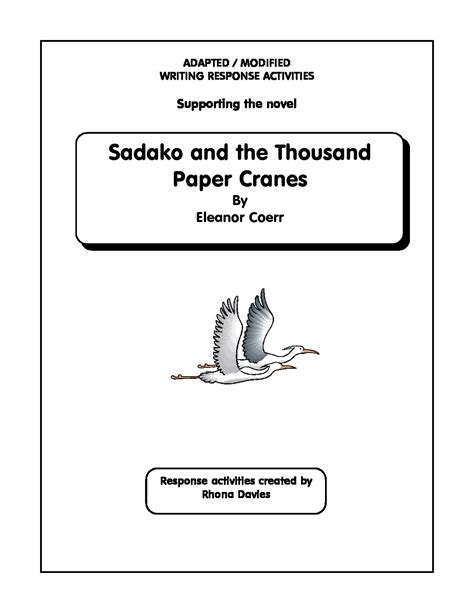 ADAPTED / MODIFIED
WRITING RESPONSE ACTIVITIES

Supporting the novel

Sadako and the Thousand Paper Cranes
By
Eleanor Coerr

Response activities created by
Rhona Davies